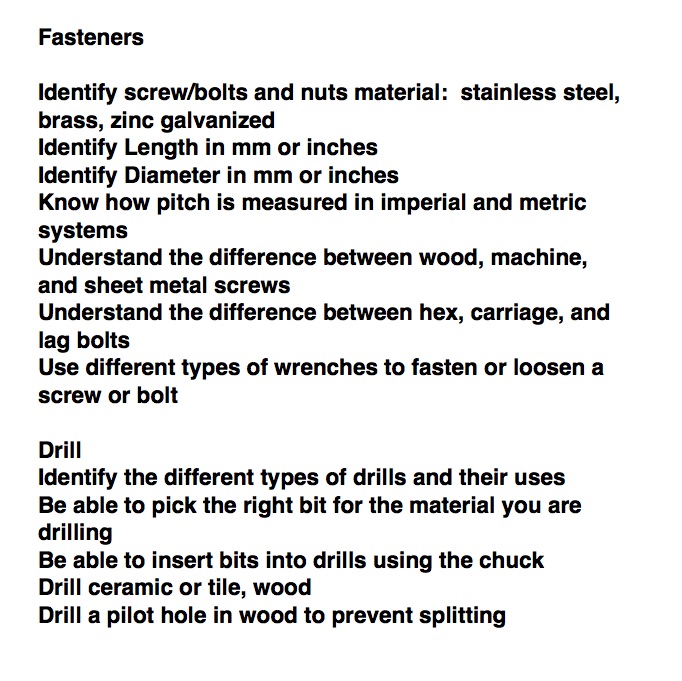 Fasteners

Identify screw/bolts and nuts material:  stainless steel, brass, zinc galvanized
Identify Length in mm or inches
Identify Diameter in mm or inches
Know how pitch is measured in imperial and metric systems
Understand the difference between wood, machine, and sheet metal screws
Understand the difference between hex, carriage, and lag bolts
Use different types of wrenches to fasten or loosen a screw or bolt

Drill
Identify the different types of drills and their uses
Be able to pick the right bit for the material you are drilling
Be able to insert bits into drills using the chuck
Drill ceramic or tile, wood
Drill a pilot hole in wood to prevent splitting